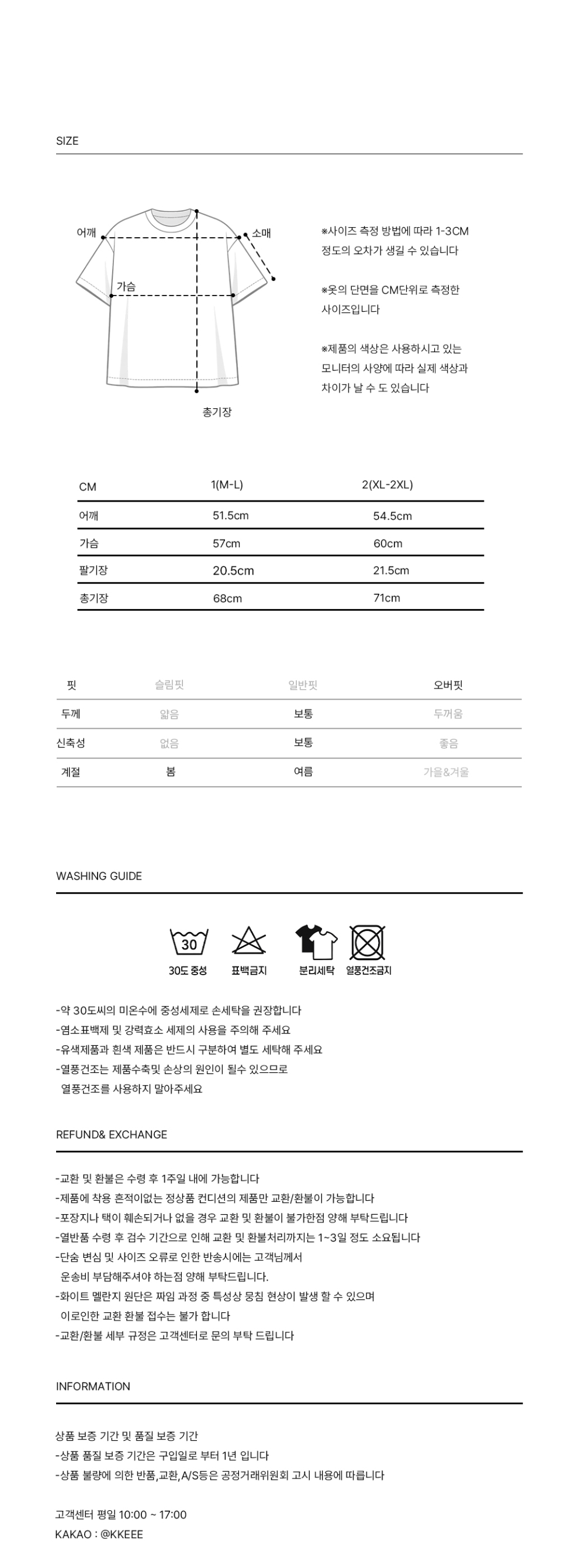 SIZE

어깨
소매
가슴
총기장

※사이즈 측정 방법에 따라 1-3CM 정도의 오차가 생길 수 있습니다

※옷의 단면을 CM단위로 측정한 사이즈입니다

※제품의 색상은 사용하시고 있는 모니터의 사양에 따라 실제 색상과 차이가 날 수 도 있습니다

| CM | 1(M-L) | 2(XL-2XL) |
|---|---|---|
| 어깨 | 51.5cm | 54.5cm |
| 가슴 | 57cm | 60cm |
| 팔기장 | 20.5cm | 21.5cm |
| 총기장 | 68cm | 71cm |

| 핏 | 슬림핏 | 일반핏 | 오버핏 |
|---|---|---|---|
| 두께 | 얇음 | 보통 | 두꺼움 |
| 신축성 | 없음 | 보통 | 좋음 |
| 계절 | 봄 | 여름 | 가을&겨울 |

WASHING GUIDE

30
30도 중성
표백금지
분리세탁
열풍건조금지

-약 30도씨의 미온수에 중성세제로 손세탁을 권장합니다
-염소표백제 및 강력효소 세제의 사용을 주의해 주세요
-유색제품과 흰색 제품은 반드시 구분하여 별도 세탁해 주세요
-열풍건조는 제품수축및 손상의 원인이 될수 있으므로 열풍건조를 사용하지 말아주세요

REFUND& EXCHANGE

-교환 및 환불은 수령 후 1주일 내에 가능합니다
-제품에 착용 흔적이없는 정상품 컨디션의 제품만 교환/환불이 가능합니다
-포장지나 택이 훼손되거나 없을 경우 교환 및 환불이 불가한점 양해 부탁드립니다
-열반품 수령 후 검수 기간으로 인해 교환 및 환불처리까지는 1~3일 정도 소요됩니다
-단숨 변심 및 사이즈 오류로 인한 반송시에는 고객님께서 운송비 부담해주셔야 하는점 양해 부탁드립니다.
-화이트 멜란지 원단은 짜임 과정 중 특성상 뭉침 현상이 발생 할 수 있으며 이로인한 교환 환불 접수는 불가 합니다
-교환/환불 세부 규정은 고객센터로 문의 부탁 드립니다

INFORMATION

상품 보증 기간 및 품질 보증 기간
-상품 품질 보증 기간은 구입일로 부터 1년 입니다
-상품 불량에 의한 반품,교환,A/S등은 공정거래위원회 고시 내용에 따릅니다

고객센터 평일 10:00 ~ 17:00
KAKAO : @KKEEE